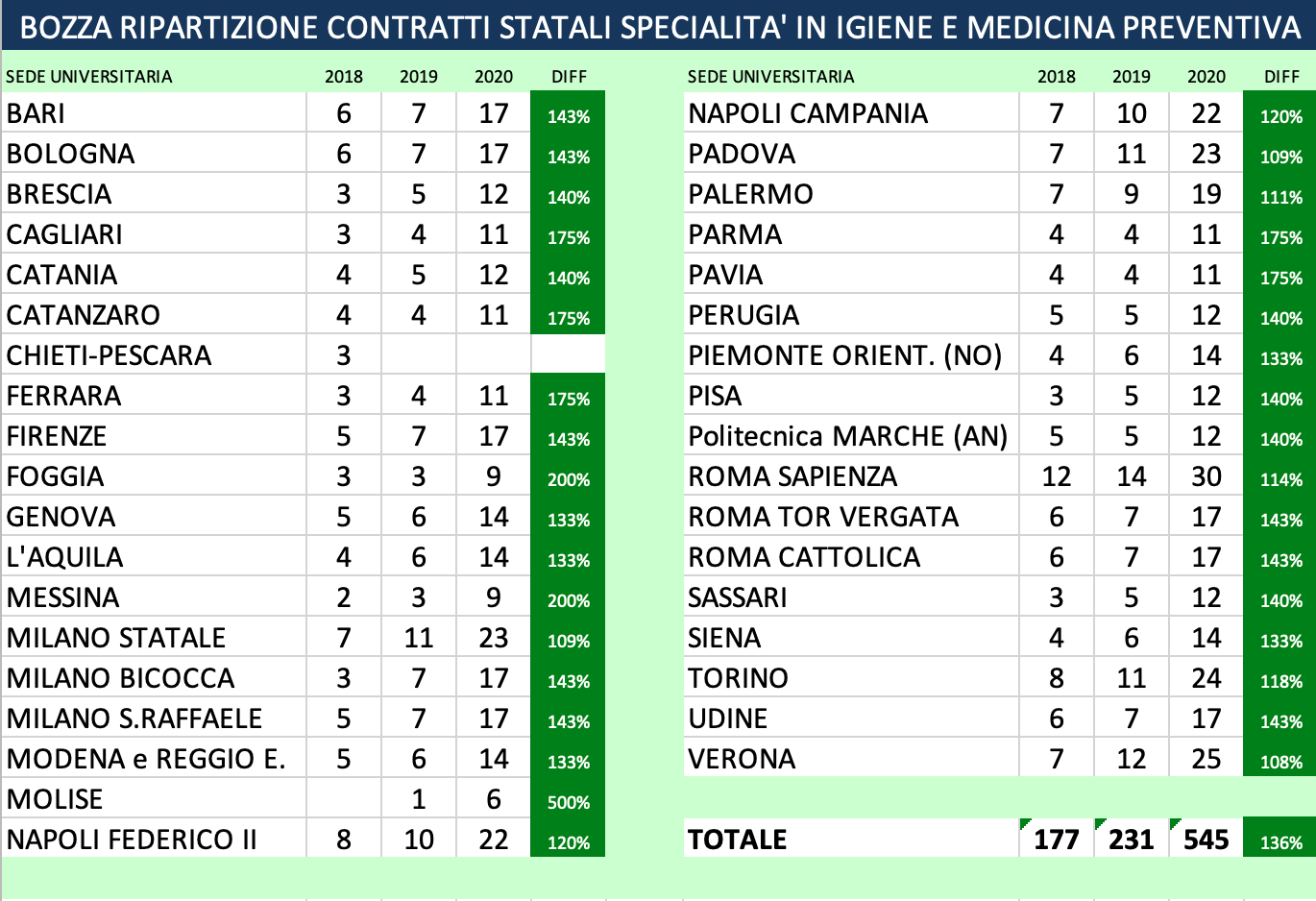 BOZZA RIPARTIZIONE CONTRATTI STATALI SPECIALITA' IN IGIENE E MEDICINA PREVENTIVA

| SEDE UNIVERSITARIA | 2018 | 2019 | 2020 | DIFF |
|---|---|---|---|---|
| BARI | 6 | 7 | 17 | 143% |
| BOLOGNA | 6 | 7 | 17 | 143% |
| BRESCIA | 3 | 5 | 12 | 140% |
| CAGLIARI | 3 | 4 | 11 | 175% |
| CATANIA | 4 | 5 | 12 | 140% |
| CATANZARO | 4 | 4 | 11 | 175% |
| CHIETI-PESCARA | 3 | | | |
| FERRARA | 3 | 4 | 11 | 175% |
| FIRENZE | 5 | 7 | 17 | 143% |
| FOGGIA | 3 | 3 | 9 | 200% |
| GENOVA | 5 | 6 | 14 | 133% |
| L'AQUILA | 4 | 6 | 14 | 133% |
| MESSINA | 2 | 3 | 9 | 200% |
| MILANO STATALE | 7 | 11 | 23 | 109% |
| MILANO BICOCCA | 3 | 7 | 17 | 143% |
| MILANO S.RAFFAELE | 5 | 7 | 17 | 143% |
| MODENA e REGGIO E. | 5 | 6 | 14 | 133% |
| MOLISE | | 1 | 6 | 500% |
| NAPOLI FEDERICO II | 8 | 10 | 22 | 120% |

| SEDE UNIVERSITARIA | 2018 | 2019 | 2020 | DIFF |
|---|---|---|---|---|
| NAPOLI CAMPANIA | 7 | 10 | 22 | 120% |
| PADOVA | 7 | 11 | 23 | 109% |
| PALERMO | 7 | 9 | 19 | 111% |
| PARMA | 4 | 4 | 11 | 175% |
| PAVIA | 4 | 4 | 11 | 175% |
| PERUGIA | 5 | 5 | 12 | 140% |
| PIEMONTE ORIENT. (NO) | 4 | 6 | 14 | 133% |
| PISA | 3 | 5 | 12 | 140% |
| Politecnica MARCHE (AN) | 5 | 5 | 12 | 140% |
| ROMA SAPIENZA | 12 | 14 | 30 | 114% |
| ROMA TOR VERGATA | 6 | 7 | 17 | 143% |
| ROMA CATTOLICA | 6 | 7 | 17 | 143% |
| SASSARI | 3 | 5 | 12 | 140% |
| SIENA | 4 | 6 | 14 | 133% |
| TORINO | 8 | 11 | 24 | 118% |
| UDINE | 6 | 7 | 17 | 143% |
| VERONA | 7 | 12 | 25 | 108% |
| | | | | |
| TOTALE | 177 | 231 | 545 | 136% |